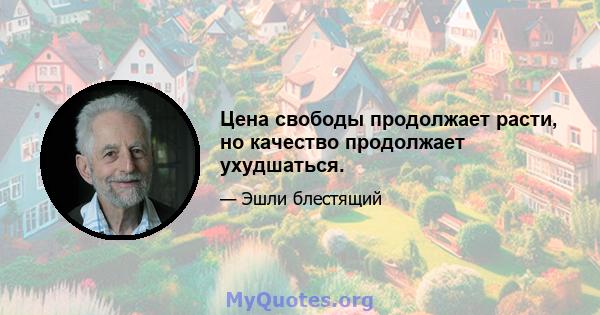 Цена свободы продолжает расти, но качество продолжает ухудшаться.

— Эшли блестящий

MyQuotes.org